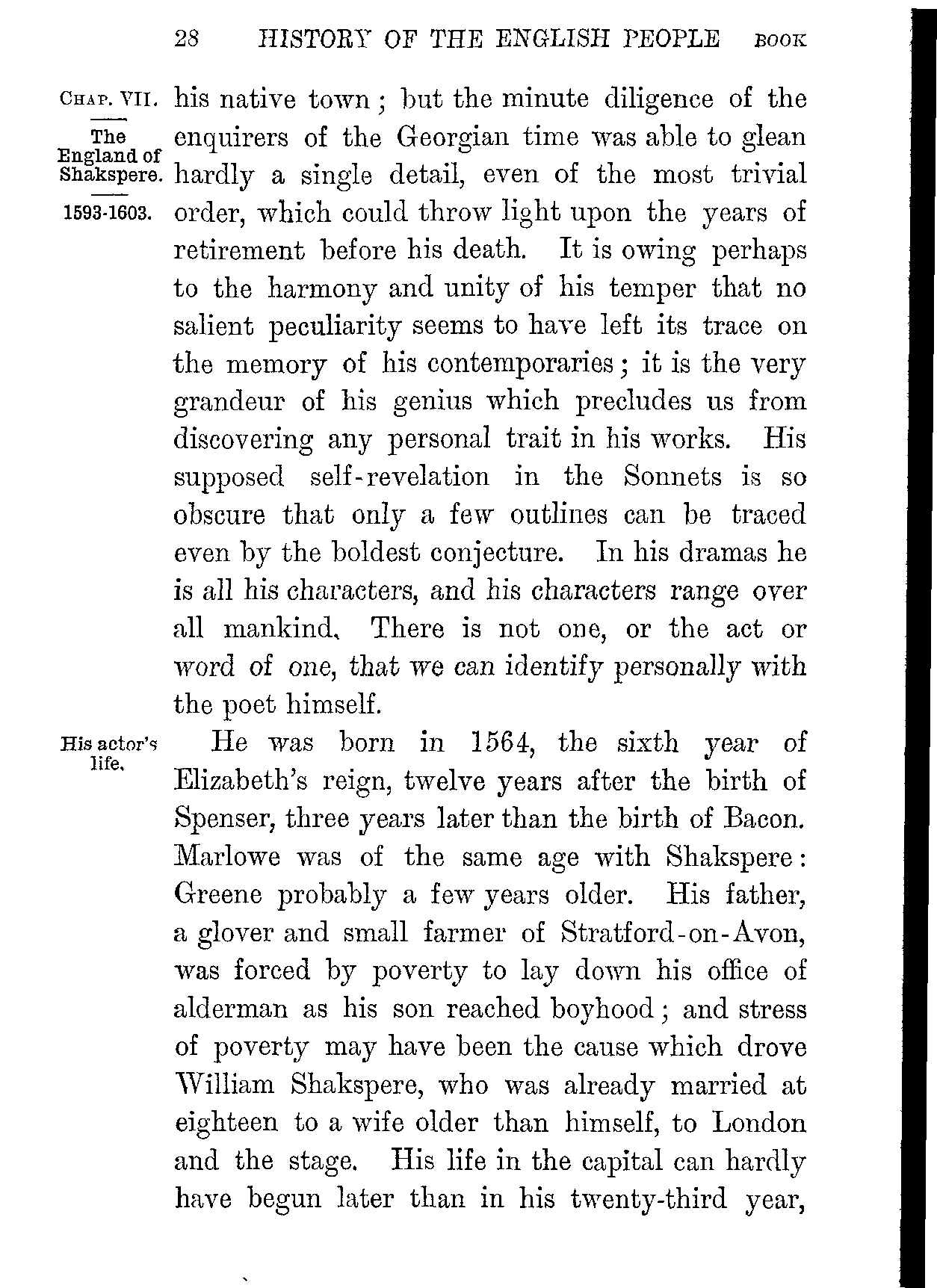 28 HISTORY OF THE ENGLISH PEOPLE BOOK

CHAP. VII.

The England of Shakspere.

1593-1603.

his native town; but the minute diligence of the enquirers of the Georgian time was able to glean hardly a single detail, even of the most trivial order, which could throw light upon the years of retirement before his death. It is owing perhaps to the harmony and unity of his temper that no salient peculiarity seems to have left its trace on the memory of his contemporaries; it is the very grandeur of his genius which precludes us from discovering any personal trait in his works. His supposed self-revelation in the Sonnets is so obscure that only a few outlines can be traced even by the boldest conjecture. In his dramas he is all his characters, and his characters range over all mankind. There is not one, or the act or word of one, that we can identify personally with the poet himself.

His actor's life.

He was born in 1564, the sixth year of Elizabeth's reign, twelve years after the birth of Spenser, three years later than the birth of Bacon. Marlowe was of the same age with Shakspere: Greene probably a few years older. His father, a glover and small farmer of Stratford-on-Avon, was forced by poverty to lay down his office of alderman as his son reached boyhood; and stress of poverty may have been the cause which drove William Shakspere, who was already married at eighteen to a wife older than himself, to London and the stage. His life in the capital can hardly have begun later than in his twenty-third year,